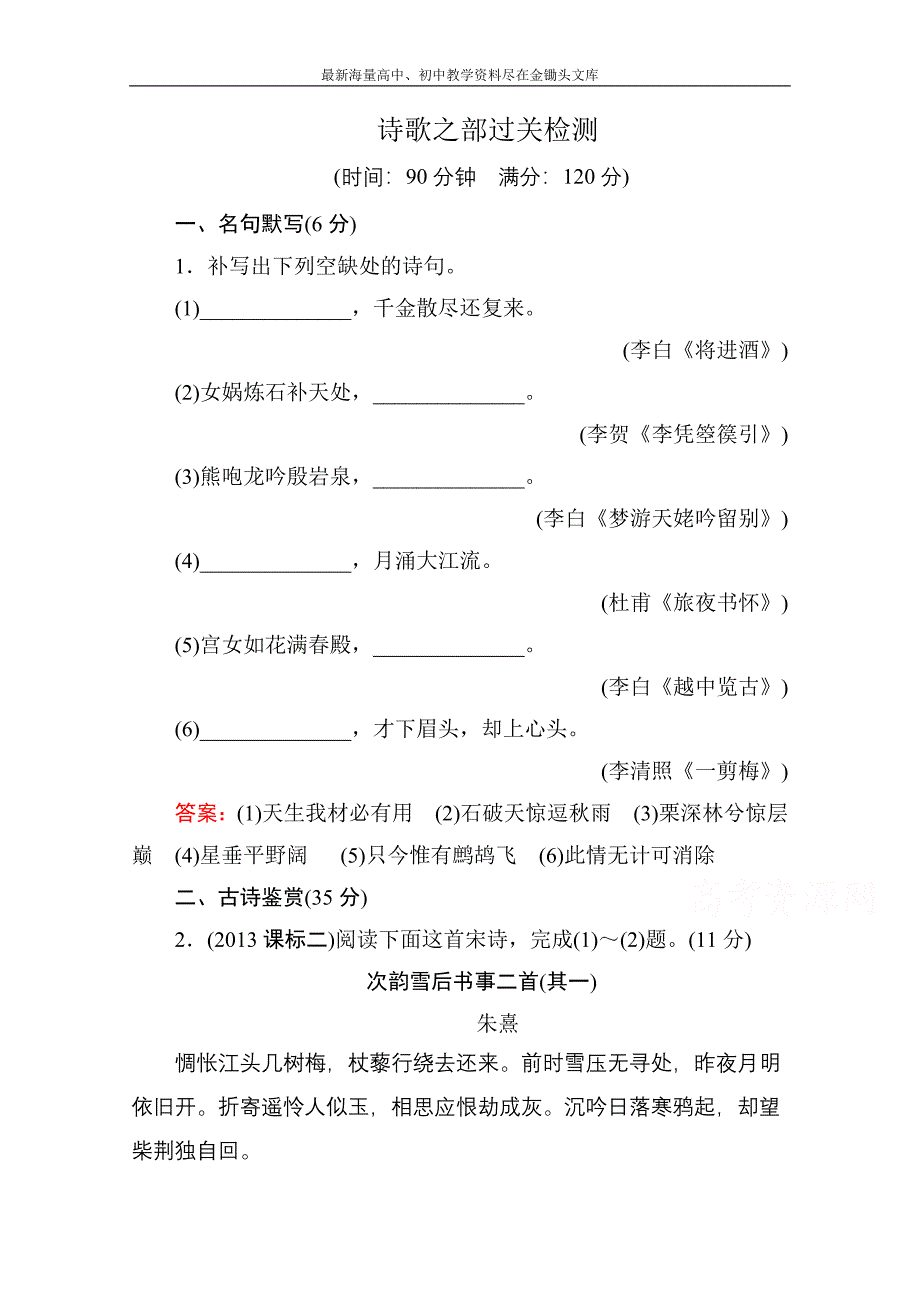 最新海量高中、初中教学资料尽在金锄头文库

诗歌之部过关检测

(时间：90 分钟　满分：120 分)

一、名句默写(6 分)

1．补写出下列空缺处的诗句。

(1)______________，千金散尽还复来。

(李白《将进酒》)

(2)女娲炼石补天处，______________。

(李贺《李凭箜篌引》)

(3)熊咆龙吟殷岩泉，______________。

(李白《梦游天姥吟留别》)

(4)______________，月涌大江流。

(杜甫《旅夜书怀》)

(5)宫女如花满春殿，______________。

(李白《越中览古》)

(6)______________，才下眉头，却上心头。

(李清照《一剪梅》)

答案：(1)天生我材必有用　(2)石破天惊逗秋雨　(3)栗深林兮惊层巅　(4)星垂平野阔　(5)只今惟有鹧鸪飞　(6)此情无计可消除

高考资源网

二、古诗鉴赏(35 分)

2．(2013 课标二)阅读下面这首宋诗，完成(1)～(2)题。(11 分)

次韵雪后书事二首(其一)

朱熹

惆怅江头几树梅，杖藜行绕去还来。前时雪压无寻处，昨夜月明依旧开。折寄遥怜人似玉，相思应恨劫成灰。沉吟日落寒鸦起，却望柴荆独自回。